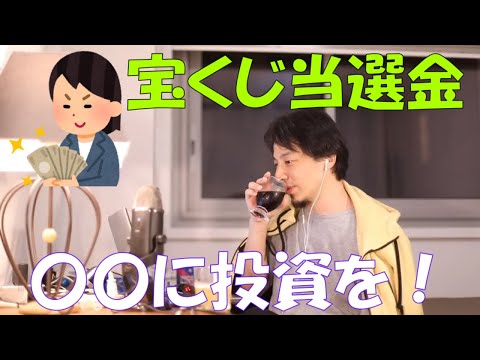 宝くじ当選金

〇〇に投資を！